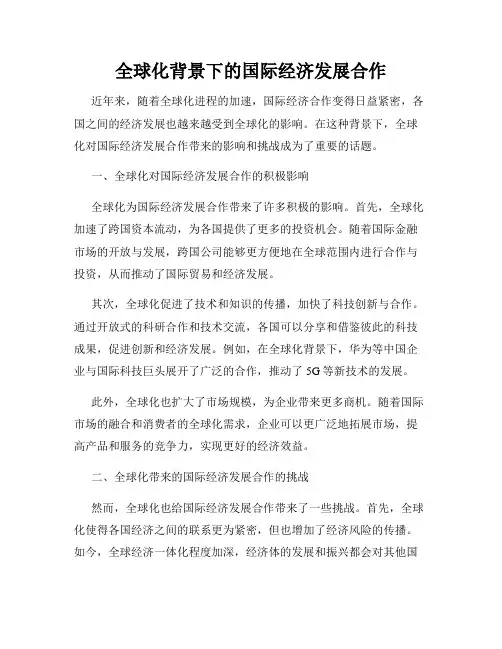 全球化背景下的国际经济发展合作

近年来，随着全球化进程的加速，国际经济合作变得日益紧密，各国之间的经济发展也越来越受到全球化的影响。在这种背景下，全球化对国际经济发展合作带来的影响和挑战成为了重要的话题。

一、全球化对国际经济发展合作的积极影响

全球化为国际经济发展合作带来了许多积极的影响。首先，全球化加速了跨国资本流动，为各国提供了更多的投资机会。随着国际金融市场的开放与发展，跨国公司能够更方便地在全球范围内进行合作与投资，从而推动了国际贸易和经济发展。

其次，全球化促进了技术和知识的传播，加快了科技创新与合作。通过开放式的科研合作和技术交流，各国可以分享和借鉴彼此的科技成果，促进创新和经济发展。例如，在全球化背景下，华为等中国企业与国际科技巨头展开了广泛的合作，推动了 5G 等新技术的发展。

此外，全球化也扩大了市场规模，为企业带来更多商机。随着国际市场的融合和消费者的全球化需求，企业可以更广泛地拓展市场，提高产品和服务的竞争力，实现更好的经济效益。

二、全球化带来的国际经济发展合作的挑战

然而，全球化也给国际经济发展合作带来了一些挑战。首先，全球化使得各国经济之间的联系更为紧密，但也增加了经济风险的传播。如今，全球经济一体化程度加深，经济体的发展和振兴都会对其他国